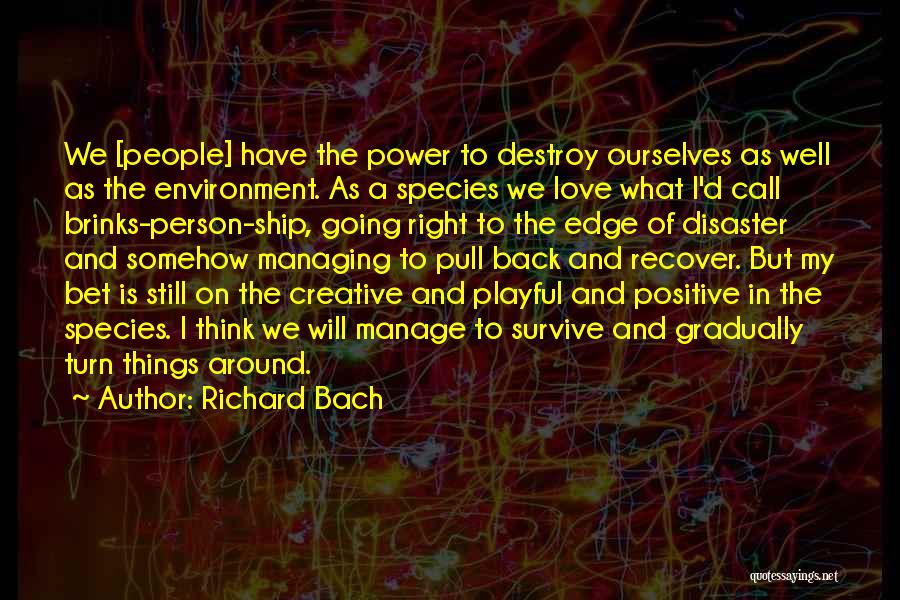 We [people] have the power to destroy ourselves as well as the environment. As a species we love what I'd call brinks-person-ship, going right to the edge of disaster and somehow managing to pull back and recover. But my bet is still on the creative and playful and positive in the species. I think we will manage to survive and gradually turn things around.

~ Author: Richard Bach

quotessayings.net